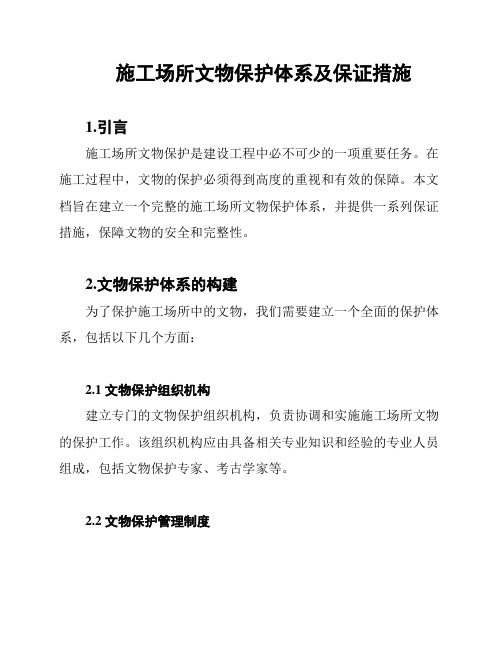 施工场所文物保护体系及保证措施

1.引言

施工场所文物保护是建设工程中必不可少的一项重要任务。在施工过程中，文物的保护必须得到高度的重视和有效的保障。本文档旨在建立一个完整的施工场所文物保护体系，并提供一系列保证措施，保障文物的安全和完整性。

2.文物保护体系的构建

为了保护施工场所中的文物，我们需要建立一个全面的保护体系，包括以下几个方面：

2.1 文物保护组织机构

建立专门的文物保护组织机构，负责协调和实施施工场所文物的保护工作。该组织机构应由具备相关专业知识和经验的专业人员组成，包括文物保护专家、考古学家等。

2.2 文物保护管理制度